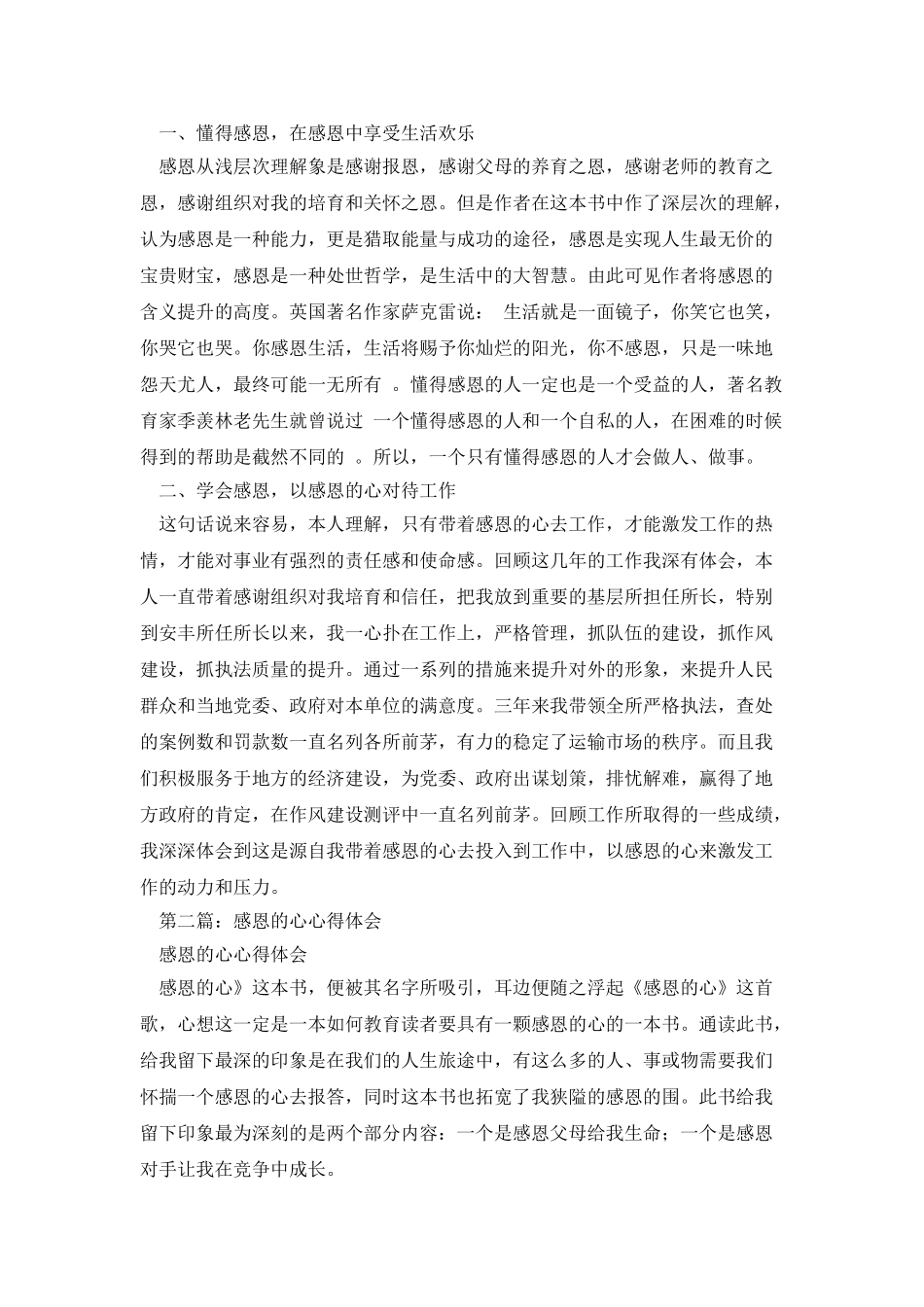 一、懂得感恩，在感恩中享受生活欢乐

感恩从浅层次理解象是感谢报恩，感谢父母的养育之恩，感谢老师的教育之恩，感谢组织对我的培育和关怀之恩。但是作者在这本书中作了深层次的理解，认为感恩是一种能力，更是猎取能量与成功的途径，感恩是实现人生最无价的宝贵财宝，感恩是一种处世哲学，是生活中的大智慧。由此可见作者将感恩的含义提升的高度。英国著名作家萨克雷说： 生活就是一面镜子，你笑它也笑，你哭它也哭。你感恩生活，生活将赐予你灿烂的阳光，你不感恩，只是一味地怨天尤人，最终可能一无所有 。懂得感恩的人一定也是一个受益的人，著名教育家季羡林老先生就曾说过 一个懂得感恩的人和一个自私的人，在困难的时候得到的帮助是截然不同的 。所以，一个只有懂得感恩的人才会做人、做事。

二、学会感恩，以感恩的心对待工作

这句话说来容易，本人理解，只有带着感恩的心去工作，才能激发工作的热情，才能对事业有强烈的责任感和使命感。回顾这几年的工作我深有体会，本人一直带着感谢组织对我培育和信任，把我放到重要的基层所担任所长，特别到安丰所任所长以来，我一心扑在工作上，严格管理，抓队伍的建设，抓作风建设，抓执法质量的提升。通过一系列的措施来提升对外的形象，来提升人民群众和当地党委、政府对本单位的满意度。三年来我带领全所严格执法，查处的案例数和罚款数一直名列各所前茅，有力的稳定了运输市场的秩序。而且我们积极服务于地方的经济建设，为党委、政府出谋划策，排忧解难，赢得了地方政府的肯定，在作风建设测评中一直名列前茅。回顾工作所取得的一些成绩，我深深体会到这是源自我带着感恩的心去投入到工作中，以感恩的心来激发工作的动力和压力。

第二篇：感恩的心心得体会

感恩的心心得体会

感恩的心》这本书，便被其名字所吸引，耳边便随之浮起《感恩的心》这首歌，心想这一定是一本如何教育读者要具有一颗感恩的心的一本书。通读此书，给我留下最深的印象是在我们的人生旅途中，有这么多的人、事或物需要我们怀揣一个感恩的心去报答，同时这本书也拓宽了我狭隘的感恩的围。此书给我留下印象最为深刻的是两个部分内容：一个是感恩父母给我生命；一个是感恩对手让我在竞争中成长。